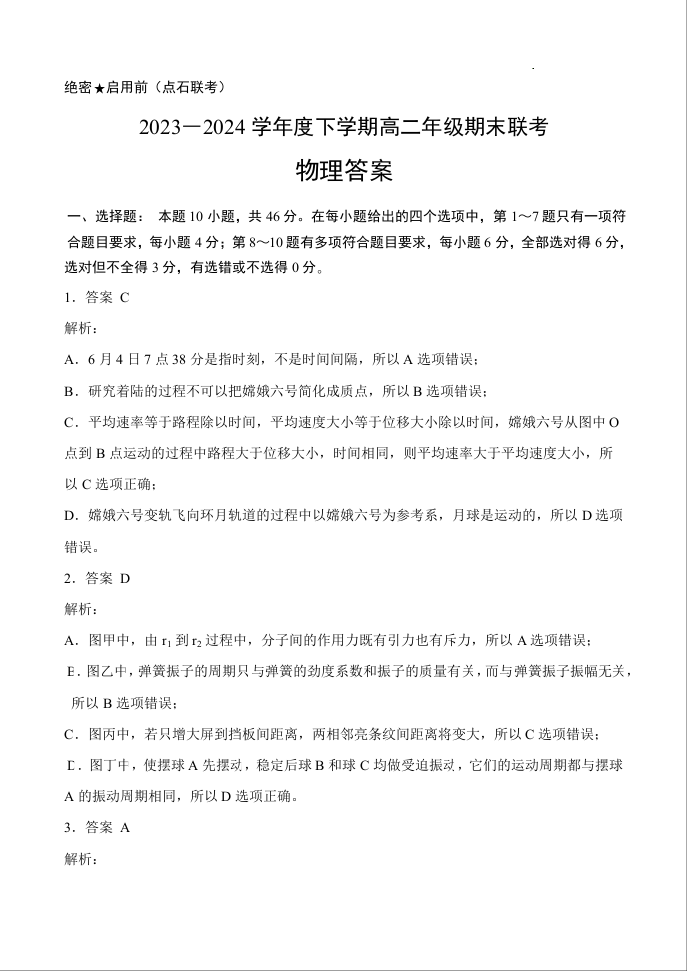 绝密★启用前（点石联考）

2023—2024 学年度下学期高二年级期末联考

物理答案

一、选择题： 本题 10 小题，共 46 分。在每小题给出的四个选项中，第 1～7 题只有一项符合题目要求，每小题 4 分；第 8～10 题有多项符合题目要求，每小题 6 分，全部选对得 6 分，选对但不全得 3 分，有选错或不选得 0 分。

1．答案 C

解析：

A．6 月 4 日 7 点 38 分是指时刻，不是时间间隔，所以 A 选项错误；

B．研究着陆的过程不可以把嫦娥六号简化成质点，所以 B 选项错误；

C．平均速率等于路程除以时间，平均速度大小等于位移大小除以时间，嫦娥六号从图中 O 点到 B 点运动的过程中路程大于位移大小，时间相同，则平均速率大于平均速度大小，所以 C 选项正确；

D．嫦娥六号变轨飞向环月轨道的过程中以嫦娥六号为参考系，月球是运动的，所以 D 选项错误。

2．答案 D

解析：

A．图甲中，由 $r_1$ 到 $r_2$ 过程中，分子间的作用力既有引力也有斥力，所以 A 选项错误；

B．图乙中，弹簧振子的周期只与弹簧的劲度系数和振子的质量有关，而与弹簧振子振幅无关，所以 B 选项错误；

C．图丙中，若只增大屏到挡板间距离，两相邻亮条纹间距离将变大，所以 C 选项错误；

D．图丁中，使摆球 A 先摆动，稳定后球 B 和球 C 均做受迫振动，它们的运动周期都与摆球 A 的振动周期相同，所以 D 选项正确。

3．答案 A

解析：